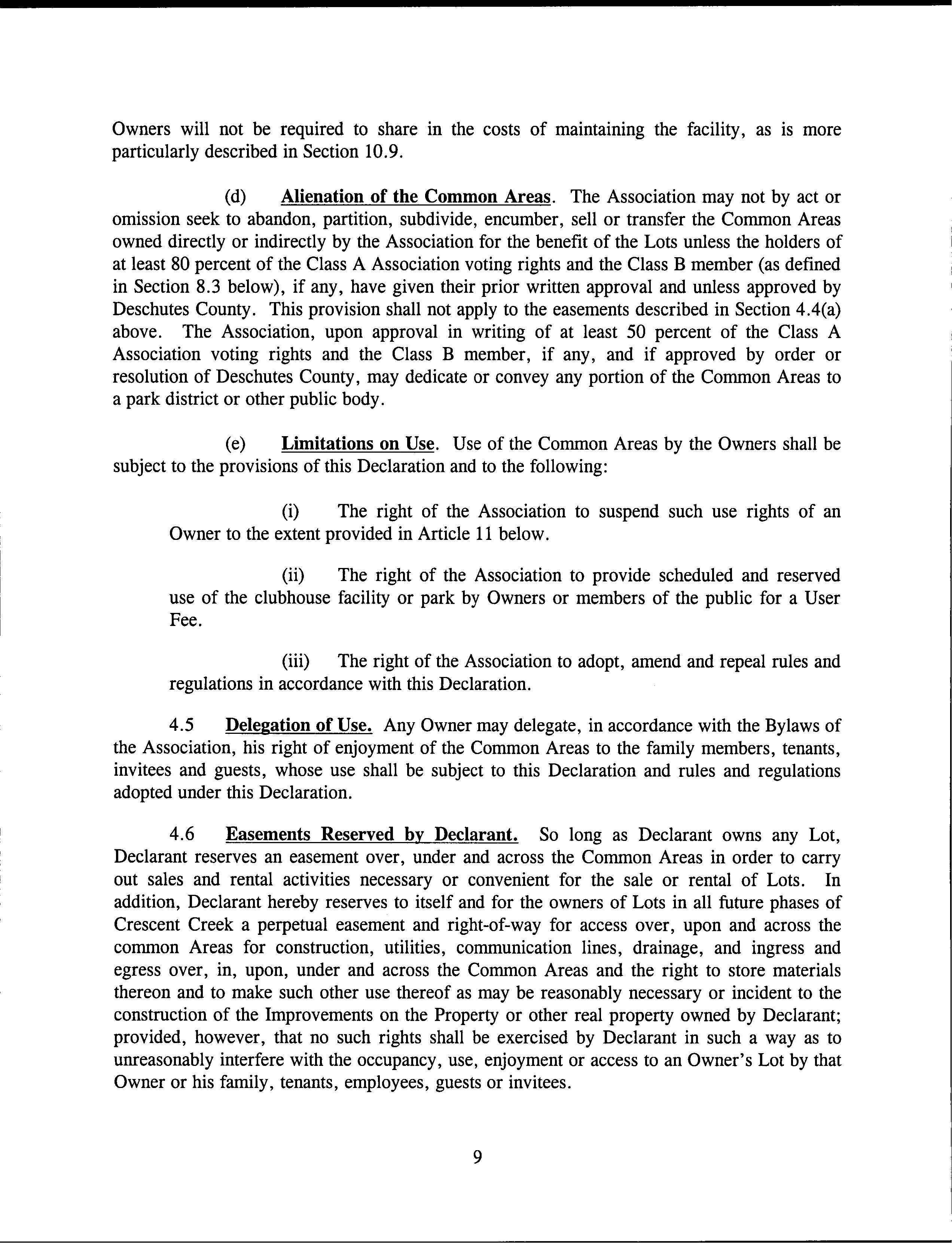 Owners will not be required to share in the costs of maintaining the facility, as is more particularly described in Section 10.9.

(d) Alienation of the Common Areas. The Association may not by act or omission seek to abandon, partition, subdivide, encumber, sell or transfer the Common Areas owned directly or indirectly by the Association for the benefit of the Lots unless the holders of at least 80 percent of the Class A Association voting rights and the Class B member (as defined in Section 8.3 below), if any, have given their prior written approval and unless approved by Deschutes County. This provision shall not apply to the easements described in Section 4.4(a) above. The Association, upon approval in writing of at least 50 percent of the Class A Association voting rights and the Class B member, if any, and if approved by order or resolution of Deschutes County, may dedicate or convey any portion of the Common Areas to a park district or other public body.

(e) Limitations on Use. Use of the Common Areas by the Owners shall be subject to the provisions of this Declaration and to the following:

(i) The right of the Association to suspend such use rights of an Owner to the extent provided in Article 11 below.

(ii) The right of the Association to provide scheduled and reserved use of the clubhouse facility or park by Owners or members of the public for a User Fee.

(iii) The right of the Association to adopt, amend and repeal rules and regulations in accordance with this Declaration.

4.5 Delegation of Use. Any Owner may delegate, in accordance with the Bylaws of the Association, his right of enjoyment of the Common Areas to the family members, tenants, invitees and guests, whose use shall be subject to this Declaration and rules and regulations adopted under this Declaration.

4.6 Easements Reserved by Declarant. So long as Declarant owns any Lot, Declarant reserves an easement over, under and across the Common Areas in order to carry out sales and rental activities necessary or convenient for the sale or rental of Lots. In addition, Declarant hereby reserves to itself and for the owners of Lots in all future phases of Crescent Creek a perpetual easement and right-of-way for access over, upon and across the common Areas for construction, utilities, communication lines, drainage, and ingress and egress over, in, upon, under and across the Common Areas and the right to store materials thereon and to make such other use thereof as may be reasonably necessary or incident to the construction of the Improvements on the Property or other real property owned by Declarant; provided, however, that no such rights shall be exercised by Declarant in such a way as to unreasonably interfere with the occupancy, use, enjoyment or access to an Owner's Lot by that Owner or his family, tenants, employees, guests or invitees.

9